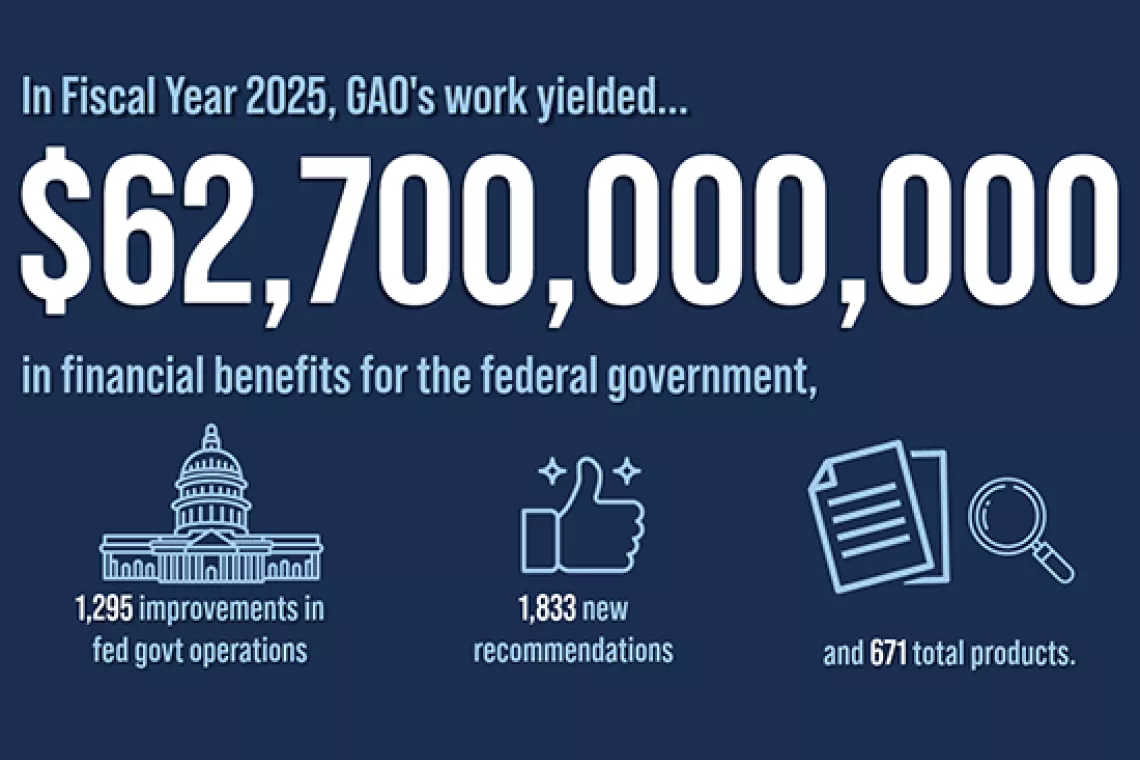 In Fiscal Year 2025, GAO's work yielded...

$62,700,000,000

in financial benefits for the federal government,

1,295 improvements in fed govt operations

1,833 new recommendations

and 671 total products.